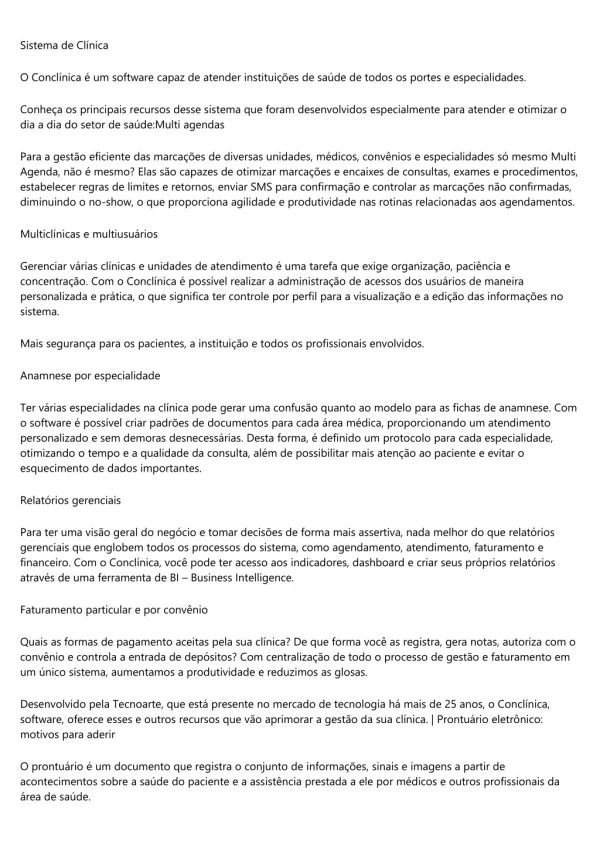 Sistema de Clínica

O Conclínica é um software capaz de atender instituições de saúde de todos os portes e especialidades.

Conheça os principais recursos desse sistema que foram desenvolvidos especialmente para atender e otimizar o dia a dia do setor de saúde:Multi agendas

Para a gestão eficiente das marcações de diversas unidades, médicos, convênios e especialidades só mesmo Multi Agenda, não é mesmo? Elas são capazes de otimizar marcações e encaixes de consultas, exames e procedimentos, estabelecer regras de limites e retornos, enviar SMS para confirmação e controlar as marcações não confirmadas, diminuindo o no-show, o que proporciona agilidade e produtividade nas rotinas relacionadas aos agendamentos.

Multiclínicas e multiusuários

Gerenciar várias clínicas e unidades de atendimento é uma tarefa que exige organização, paciência e concentração. Com o Conclínica é possível realizar a administração de acessos dos usuários de maneira personalizada e prática, o que significa ter controle por perfil para a visualização e a edição das informações no sistema.

Mais segurança para os pacientes, a instituição e todos os profissionais envolvidos.

Anamnese por especialidade

Ter várias especialidades na clínica pode gerar uma confusão quanto ao modelo para as fichas de anamnese. Com o software é possível criar padrões de documentos para cada área médica, proporcionando um atendimento personalizado e sem demoras desnecessárias. Desta forma, é definido um protocolo para cada especialidade, otimizando o tempo e a qualidade da consulta, além de possibilitar mais atenção ao paciente e evitar o esquecimento de dados importantes.

Relatórios gerenciais

Para ter uma visão geral do negócio e tomar decisões de forma mais assertiva, nada melhor do que relatórios gerenciais que englobem todos os processos do sistema, como agendamento, atendimento, faturamento e financeiro. Com o Conclínica, você pode ter acesso aos indicadores, dashboard e criar seus próprios relatórios através de uma ferramenta de BI – Business Intelligence.

Faturamento particular e por convênio

Quais as formas de pagamento aceitas pela sua clínica? De que forma você as registra, gera notas, autoriza com o convênio e controla a entrada de depósitos? Com centralização de todo o processo de gestão e faturamento em um único sistema, aumentamos a produtividade e reduzimos as glosas.

Desenvolvido pela Tecnoarte, que está presente no mercado de tecnologia há mais de 25 anos, o Conclínica, software, oferece esses e outros recursos que vão aprimorar a gestão da sua clínica. | Prontuário eletrônico: motivos para aderir

O prontuário é um documento que registra o conjunto de informações, sinais e imagens a partir de acontecimentos sobre a saúde do paciente e a assistência prestada a ele por médicos e outros profissionais da área de saúde.